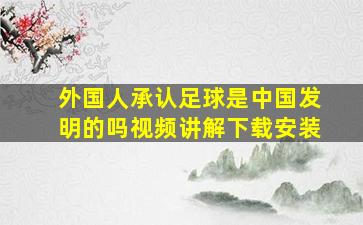 外国人承认足球是中国发明的吗视频讲解下载安装